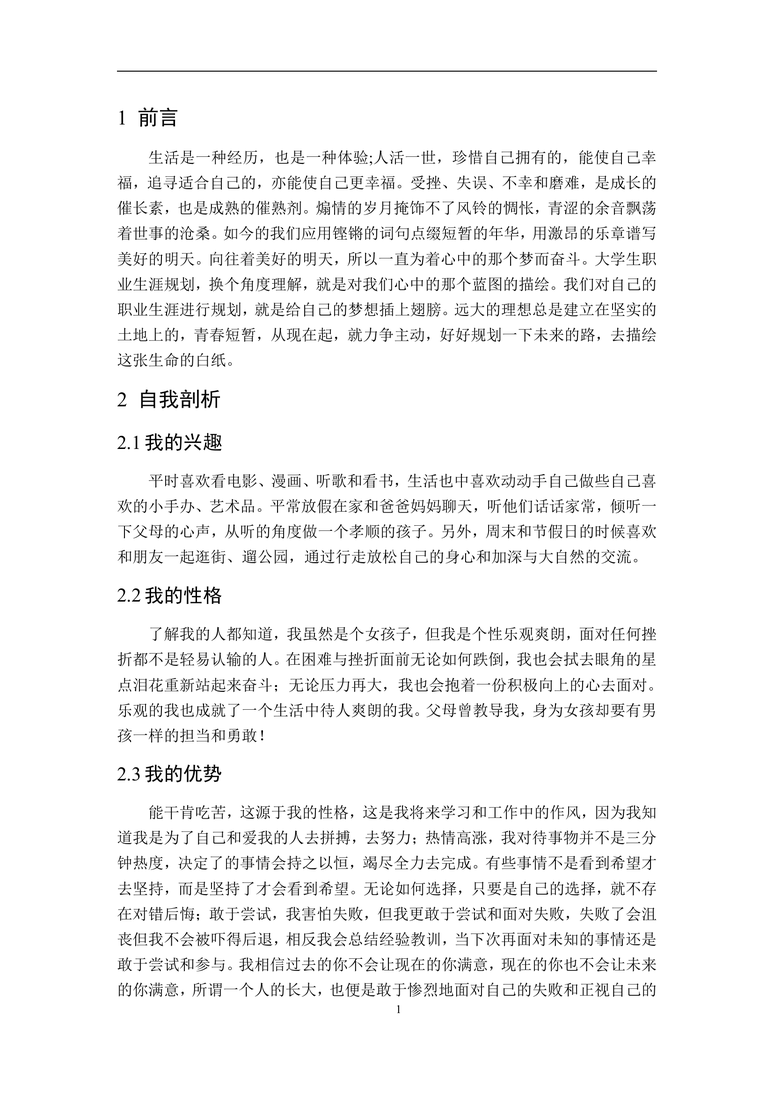 1 前言

生活是一种经历，也是一种体验;人活一世，珍惜自己拥有的，能使自己幸福，追寻适合自己的，亦能使自己更幸福。受挫、失误、不幸和磨难，是成长的催长素，也是成熟的催熟剂。煽情的岁月掩饰不了风铃的惆怅，青涩的余音飘荡着世事的沧桑。如今的我们应用铿锵的词句点缀短暂的年华，用激昂的乐章谱写美好的明天。向往着美好的明天，所以一直为着心中的那个梦而奋斗。大学生职业生涯规划，换个角度理解，就是对我们心中的那个蓝图的描绘。我们对自己的职业生涯进行规划，就是给自己的梦想插上翅膀。远大的理想总是建立在坚实的土地上的，青春短暂，从现在起，就力争主动，好好规划一下未来的路，去描绘这张生命的白纸。

2 自我剖析

2.1 我的兴趣

平时喜欢看电影、漫画、听歌和看书，生活也中喜欢动动手自己做些自己喜欢的小手办、艺术品。平常放假在家和爸爸妈妈聊天，听他们话话家常，倾听一下父母的心声，从听的角度做一个孝顺的孩子。另外，周末和节假日的时候喜欢和朋友一起逛街、遛公园，通过行走放松自己的身心和加深与大自然的交流。

2.2 我的性格

了解我的人都知道，我虽然是个女孩子，但我是个性乐观爽朗，面对任何挫折都不是轻易认输的人。在困难与挫折面前无论如何跌倒，我也会拭去眼角的星点泪花重新站起来奋斗；无论压力再大，我也会抱着一份积极向上的心去面对。乐观的我也成就了一个生活中待人爽朗的我。父母曾教导我，身为女孩却要有男孩一样的担当和勇敢！

2.3 我的优势

能干肯吃苦，这源于我的性格，这是我将来学习和工作中的作风，因为我知道我是为了自己和爱我的人去拼搏，去努力；热情高涨，我对待事物并不是三分钟热度，决定了的事情会持之以恒，竭尽全力去完成。有些事情不是看到希望才去坚持，而是坚持了才会看到希望。无论如何选择，只要是自己的选择，就不存在对错后悔；敢于尝试，我害怕失败，但我更敢于尝试和面对失败，失败了会沮丧但我不会被吓得后退，相反我会总结经验教训，当下次再面对未知的事情还是敢于尝试和参与。我相信过去的你不会让现在的你满意，现在的你也不会让未来的你满意，所谓一个人的长大，也便是敢于惨烈地面对自己的失败和正视自己的

1